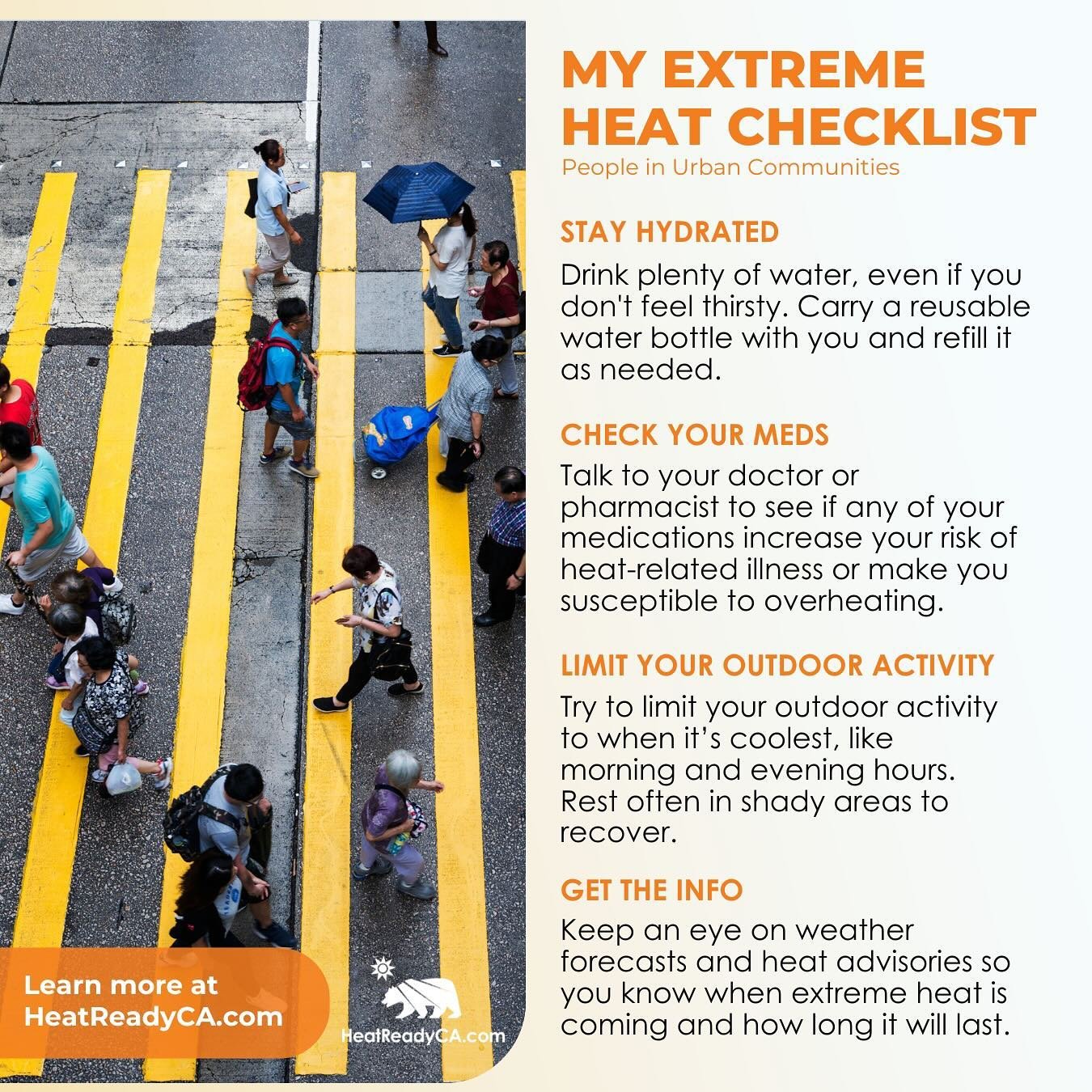 MY EXTREME HEAT CHECKLIST

People in Urban Communities

STAY HYDRATED

Drink plenty of water, even if you don't feel thirsty. Carry a reusable water bottle with you and refill it as needed.

CHECK YOUR MEDS

Talk to your doctor or pharmacist to see if any of your medications increase your risk of heat-related illness or make you susceptible to overheating.

LIMIT YOUR OUTDOOR ACTIVITY

Try to limit your outdoor activity to when it's coolest, like morning and evening hours. Rest often in shady areas to recover.

GET THE INFO

Keep an eye on weather forecasts and heat advisories so you know when extreme heat is coming and how long it will last.

Learn more at HeatReadyCA.com

HeatReadyCA.com